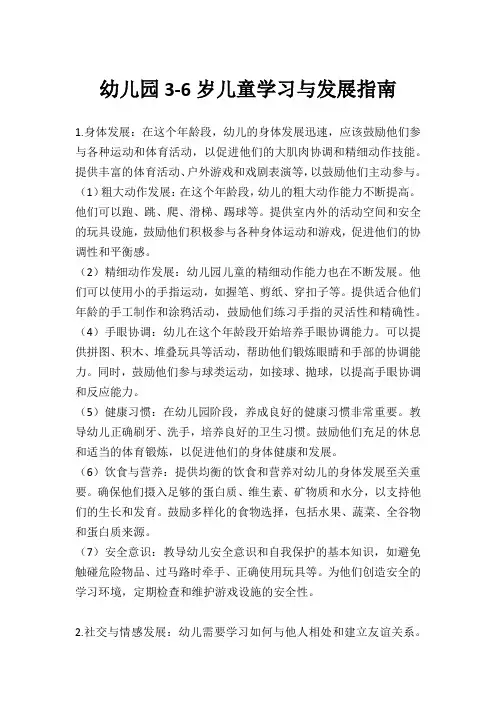 幼儿园 3-6 岁儿童学习与发展指南

1.身体发展：在这个年龄段，幼儿的身体发展迅速，应该鼓励他们参与各种运动和体育活动，以促进他们的大肌肉协调和精细动作技能。提供丰富的体育活动、户外游戏和戏剧表演等，以鼓励他们主动参与。

（1）粗大动作发展：在这个年龄段，幼儿的粗大动作能力不断提高。他们可以跑、跳、爬、滑梯、踢球等。提供室内外的活动空间和安全的玩具设施，鼓励他们积极参与各种身体运动和游戏，促进他们的协调性和平衡感。

（2）精细动作发展：幼儿园儿童的精细动作能力也在不断发展。他们可以使用小的手指运动，如握笔、剪纸、穿扣子等。提供适合他们年龄的手工制作和涂鸦活动，鼓励他们练习手指的灵活性和精确性。

（4）手眼协调：幼儿在这个年龄段开始培养手眼协调能力。可以提供拼图、积木、堆叠玩具等活动，帮助他们锻炼眼睛和手部的协调能力。同时，鼓励他们参与球类运动，如接球、抛球，以提高手眼协调和反应能力。

（5）健康习惯：在幼儿园阶段，养成良好的健康习惯非常重要。教导幼儿正确刷牙、洗手，培养良好的卫生习惯。鼓励他们充足的休息和适当的体育锻炼，以促进他们的身体健康和发展。

（6）饮食与营养：提供均衡的饮食和营养对幼儿的身体发展至关重要。确保他们摄入足够的蛋白质、维生素、矿物质和水分，以支持他们的生长和发育。鼓励多样化的食物选择，包括水果、蔬菜、全谷物和蛋白质来源。

（7）安全意识：教导幼儿安全意识和自我保护的基本知识，如避免触碰危险物品、过马路时牵手、正确使用玩具等。为他们创造安全的学习环境，定期检查和维护游戏设施的安全性。

2.社交与情感发展：幼儿需要学习如何与他人相处和建立友谊关系。